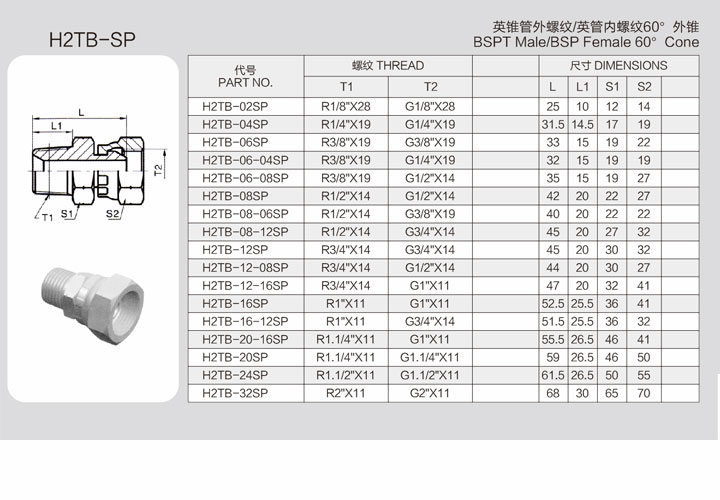 H2TB-SP

英锥管外螺纹/英管内螺纹60° 外锥
BSPT Male/BSP Female 60° Cone

L
L1
T2
T1
S1
S2

| 代号 PART NO. | 螺纹 THREAD T1 | 螺纹 THREAD T2 | | 尺寸 DIMENSIONS L | L1 | S1 | S2 | |
|---|---|---|---|---|---|---|---|---|
| H2TB-02SP | R1/8"X28 | G1/8"X28 | | 25 | 10 | 12 | 14 | |
| H2TB-04SP | R1/4"X19 | G1/4"X19 | | 31.5 | 14.5 | 17 | 19 | |
| H2TB-06SP | R3/8"X19 | G3/8"X19 | | 33 | 15 | 19 | 22 | |
| H2TB-06-04SP | R3/8"X19 | G1/4"X19 | | 32 | 15 | 19 | 19 | |
| H2TB-06-08SP | R3/8"X19 | G1/2"X14 | | 35 | 15 | 19 | 27 | |
| H2TB-08SP | R1/2"X14 | G1/2"X14 | | 42 | 20 | 22 | 27 | |
| H2TB-08-06SP | R1/2"X14 | G3/8"X19 | | 40 | 20 | 22 | 22 | |
| H2TB-08-12SP | R1/2"X14 | G3/4"X14 | | 45 | 20 | 27 | 32 | |
| H2TB-12SP | R3/4"X14 | G3/4"X14 | | 45 | 20 | 30 | 32 | |
| H2TB-12-08SP | R3/4"X14 | G1/2"X14 | | 44 | 20 | 30 | 27 | |
| H2TB-12-16SP | R3/4"X14 | G1"X11 | | 47 | 20 | 32 | 41 | |
| H2TB-16SP | R1"X11 | G1"X11 | | 52.5 | 25.5 | 36 | 41 | |
| H2TB-16-12SP | R1"X11 | G3/4"X14 | | 51.5 | 25.5 | 36 | 32 | |
| H2TB-20-16SP | R1.1/4"X11 | G1"X11 | | 55.5 | 26.5 | 46 | 41 | |
| H2TB-20SP | R1.1/4"X11 | G1.1/4"X11 | | 59 | 26.5 | 46 | 50 | |
| H2TB-24SP | R1.1/2"X11 | G1.1/2"X11 | | 61.5 | 26.5 | 50 | 55 | |
| H2TB-32SP | R2"X11 | G2"X11 | | 68 | 30 | 65 | 70 | |